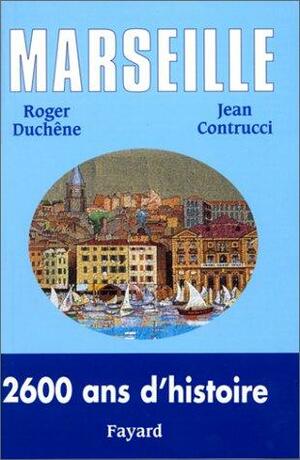 MARSEILLE

Roger Duchêne

Jean Contrucci

2600 ans d'histoire

Fayard